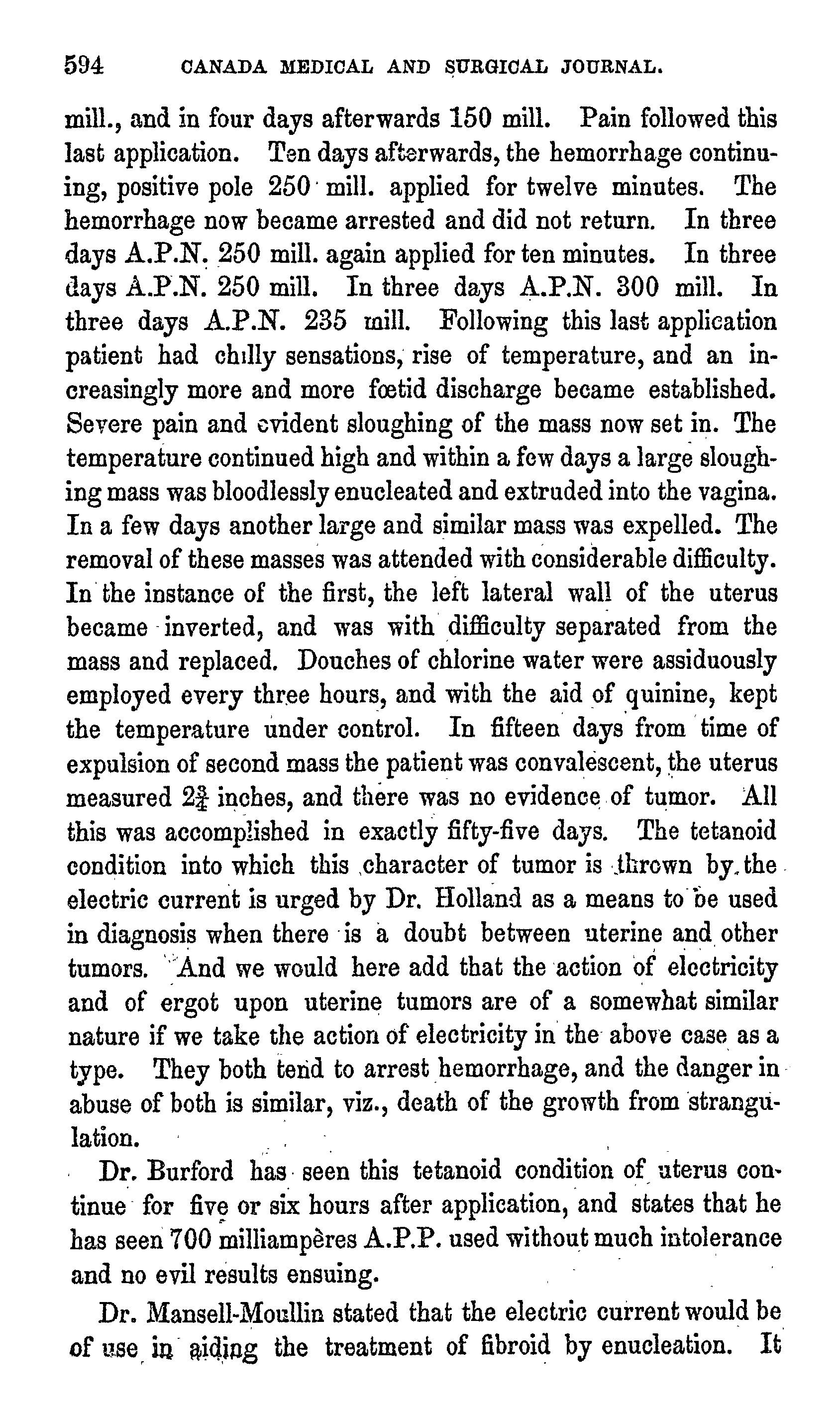 594 CANADA MEDICAL AND SURGICAL JOURNAL.

mill., and in four days afterwards 150 mill. Pain followed this last application. Ten days afterwards, the hemorrhage continuing, positive pole 250 mill. applied for twelve minutes. The hemorrhage now became arrested and did not return. In three days A.P.N. 250 mill. again applied for ten minutes. In three days A.P.N. 250 mill. In three days A.P.N. 300 mill. In three days A.P.N. 235 mill. Following this last application patient had chilly sensations, rise of temperature, and an increasingly more and more fœtid discharge became established. Severe pain and evident sloughing of the mass now set in. The temperature continued high and within a few days a large sloughing mass was bloodlessly enucleated and extruded into the vagina. In a few days another large and similar mass was expelled. The removal of these masses was attended with considerable difficulty. In the instance of the first, the left lateral wall of the uterus became inverted, and was with difficulty separated from the mass and replaced. Douches of chlorine water were assiduously employed every three hours, and with the aid of quinine, kept the temperature under control. In fifteen days from time of expulsion of second mass the patient was convalescent, the uterus measured $2\frac{3}{4}$ inches, and there was no evidence of tumor. All this was accomplished in exactly fifty-five days. The tetanoid condition into which this character of tumor is thrown by the electric current is urged by Dr. Holland as a means to be used in diagnosis when there is a doubt between uterine and other tumors. And we would here add that the action of electricity and of ergot upon uterine tumors are of a somewhat similar nature if we take the action of electricity in the above case as a type. They both tend to arrest hemorrhage, and the danger in abuse of both is similar, viz., death of the growth from strangulation.

Dr. Burford has seen this tetanoid condition of uterus continue for five or six hours after application, and states that he has seen 700 milliampères A.P.P. used without much intolerance and no evil results ensuing.

Dr. Mansell-Moullin stated that the electric current would be of use in aiding the treatment of fibroid by enucleation. It